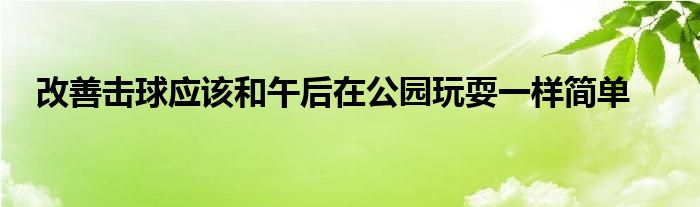 改善击球应该和午后在公园玩耍一样简单